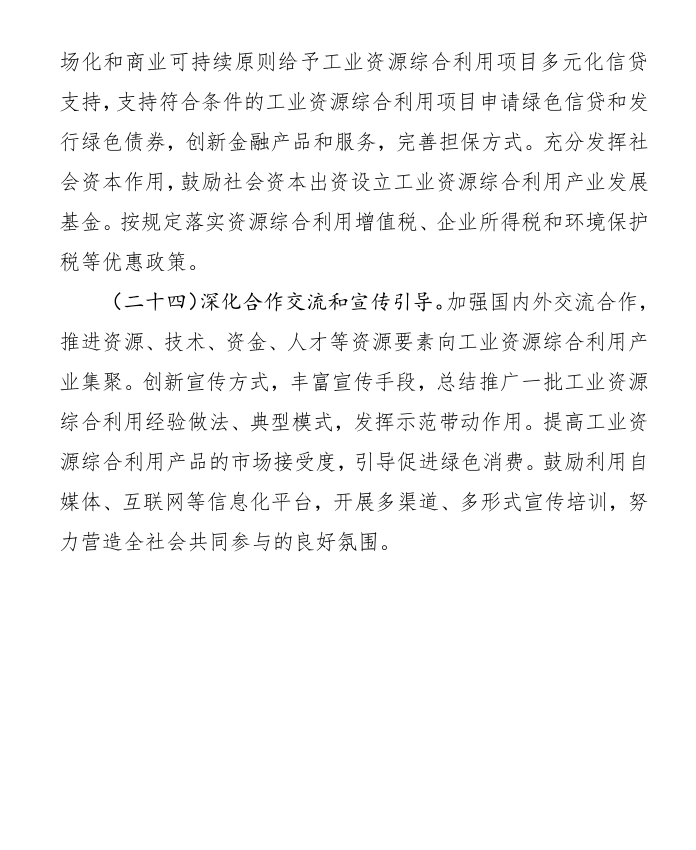 场化和商业可持续原则给予工业资源综合利用项目多元化信贷支持，支持符合条件的工业资源综合利用项目申请绿色信贷和发行绿色债券，创新金融产品和服务，完善担保方式。充分发挥社会资本作用，鼓励社会资本出资设立工业资源综合利用产业发展基金。按规定落实资源综合利用增值税、企业所得税和环境保护税等优惠政策。

（二十四）深化合作交流和宣传引导。加强国内外交流合作，推进资源、技术、资金、人才等资源要素向工业资源综合利用产业集聚。创新宣传方式，丰富宣传手段，总结推广一批工业资源综合利用经验做法、典型模式，发挥示范带动作用。提高工业资源综合利用产品的市场接受度，引导促进绿色消费。鼓励利用自媒体、互联网等信息化平台，开展多渠道、多形式宣传培训，努力营造全社会共同参与的良好氛围。